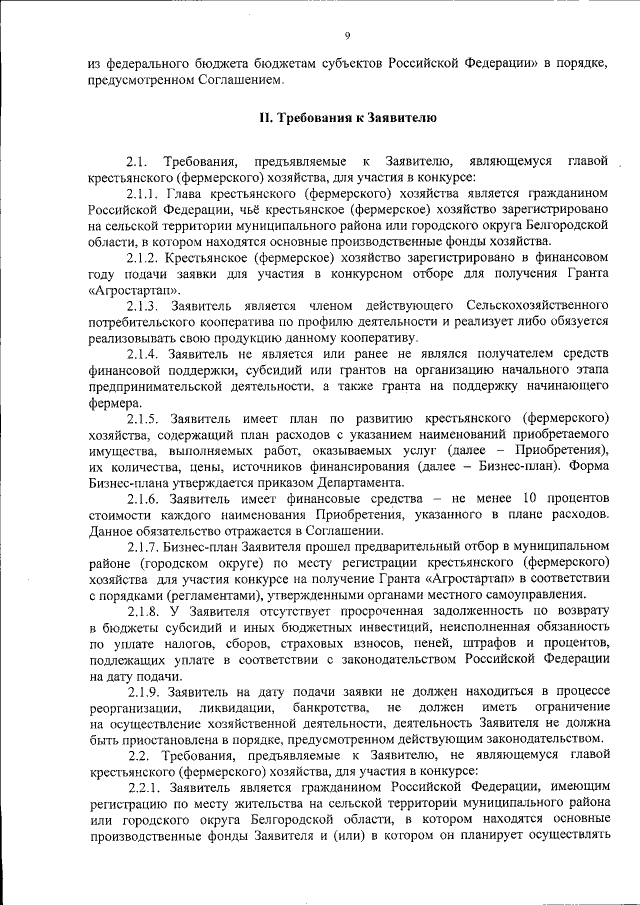 9

из федерального бюджета бюджетам субъектов Российской Федерации» в порядке, предусмотренном Соглашением.

II. Требования к Заявителю

2.1. Требования, предъявляемые к Заявителю, являющемуся главой крестьянского (фермерского) хозяйства, для участия в конкурсе:

2.1.1. Глава крестьянского (фермерского) хозяйства является гражданином Российской Федерации, чьё крестьянское (фермерское) хозяйство зарегистрировано на сельской территории муниципального района или городского округа Белгородской области, в котором находятся основные производственные фонды хозяйства.

2.1.2. Крестьянское (фермерское) хозяйство зарегистрировано в финансовом году подачи заявки для участия в конкурсном отборе для получения Гранта «Агростартап».

2.1.3. Заявитель является членом действующего Сельскохозяйственного потребительского кооператива по профилю деятельности и реализует либо обязуется реализовывать свою продукцию данному кооперативу.

2.1.4. Заявитель не является или ранее не являлся получателем средств финансовой поддержки, субсидий или грантов на организацию начального этапа предпринимательской деятельности, а также гранта на поддержку начинающего фермера.

2.1.5. Заявитель имеет план по развитию крестьянского (фермерского) хозяйства, содержащий план расходов с указанием наименований приобретаемого имущества, выполняемых работ, оказываемых услуг (далее – Приобретения), их количества, цены, источников финансирования (далее – Бизнес-план). Форма Бизнес-плана утверждается приказом Департамента.

2.1.6. Заявитель имеет финансовые средства – не менее 10 процентов стоимости каждого наименования Приобретения, указанного в плане расходов. Данное обязательство отражается в Соглашении.

2.1.7. Бизнес-план Заявителя прошел предварительный отбор в муниципальном районе (городском округе) по месту регистрации крестьянского (фермерского) хозяйства для участия конкурсе на получение Гранта «Агростартап» в соответствии с порядками (регламентами), утвержденными органами местного самоуправления.

2.1.8. У Заявителя отсутствует просроченная задолженность по возврату в бюджеты субсидий и иных бюджетных инвестиций, неисполненная обязанность по уплате налогов, сборов, страховых взносов, пеней, штрафов и процентов, подлежащих уплате в соответствии с законодательством Российской Федерации на дату подачи.

2.1.9. Заявитель на дату подачи заявки не должен находиться в процессе реорганизации, ликвидации, банкротства, не должен иметь ограничение на осуществление хозяйственной деятельности, деятельность Заявителя не должна быть приостановлена в порядке, предусмотренном действующим законодательством.

2.2. Требования, предъявляемые к Заявителю, не являющемуся главой крестьянского (фермерского) хозяйства, для участия в конкурсе:

2.2.1. Заявитель является гражданином Российской Федерации, имеющим регистрацию по месту жительства на сельской территории муниципального района или городского округа Белгородской области, в котором находятся основные производственные фонды Заявителя и (или) в котором он планирует осуществлять